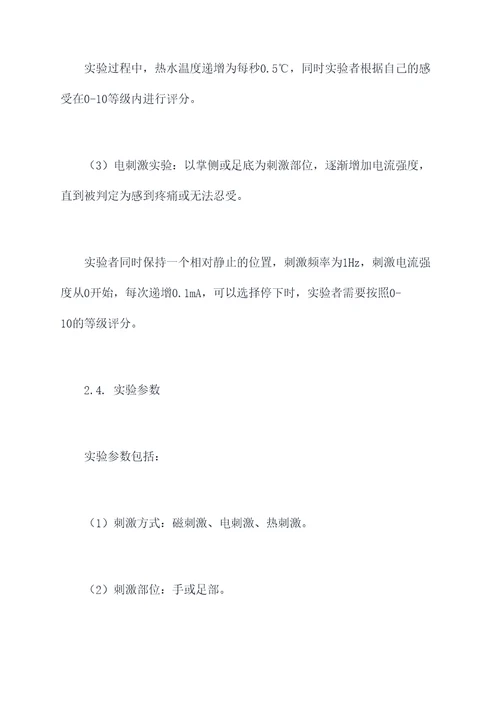 实验过程中，热水温度递增为每秒0.5℃，同时实验者根据自己的感受在0-10等级内进行评分。

（3）电刺激实验：以掌侧或足底为刺激部位，逐渐增加电流强度，直到被判定为感到疼痛或无法忍受。

实验者同时保持一个相对静止的位置，刺激频率为1Hz，刺激电流强度从0开始，每次递增0.1mA，可以选择停下时，实验者需要按照0-10的等级评分。

2.4. 实验参数

实验参数包括：

（1）刺激方式：磁刺激、电刺激、热刺激。

（2）刺激部位：手或足部。